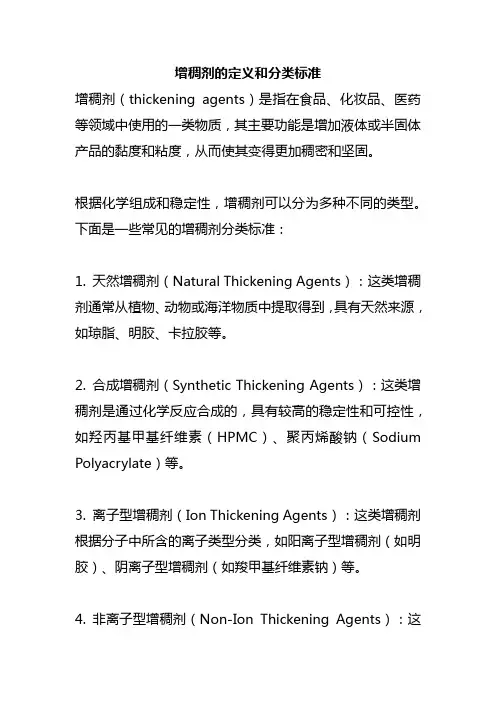 增稠剂的定义和分类标准

增稠剂（thickening agents）是指在食品、化妆品、医药等领域中使用的一类物质，其主要功能是增加液体或半固体产品的黏度和粘度，从而使其变得更加稠密和坚固。

根据化学组成和稳定性，增稠剂可以分为多种不同的类型。下面是一些常见的增稠剂分类标准：

1. 天然增稠剂（Natural Thickening Agents）：这类增稠剂通常从植物、动物或海洋物质中提取得到，具有天然来源，如琼脂、明胶、卡拉胶等。

2. 合成增稠剂（Synthetic Thickening Agents）：这类增稠剂是通过化学反应合成的，具有较高的稳定性和可控性，如羟丙基甲基纤维素（HPMC）、聚丙烯酸钠（Sodium Polyacrylate）等。

3. 离子型增稠剂（Ion Thickening Agents）：这类增稠剂根据分子中所含的离子类型分类，如阳离子型增稠剂（如明胶）、阴离子型增稠剂（如羧甲基纤维素钠）等。

4. 非离子型增稠剂（Non-Ion Thickening Agents）：这